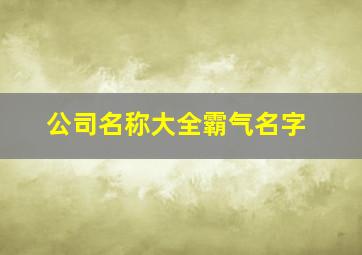 公司名称大全霸气名字